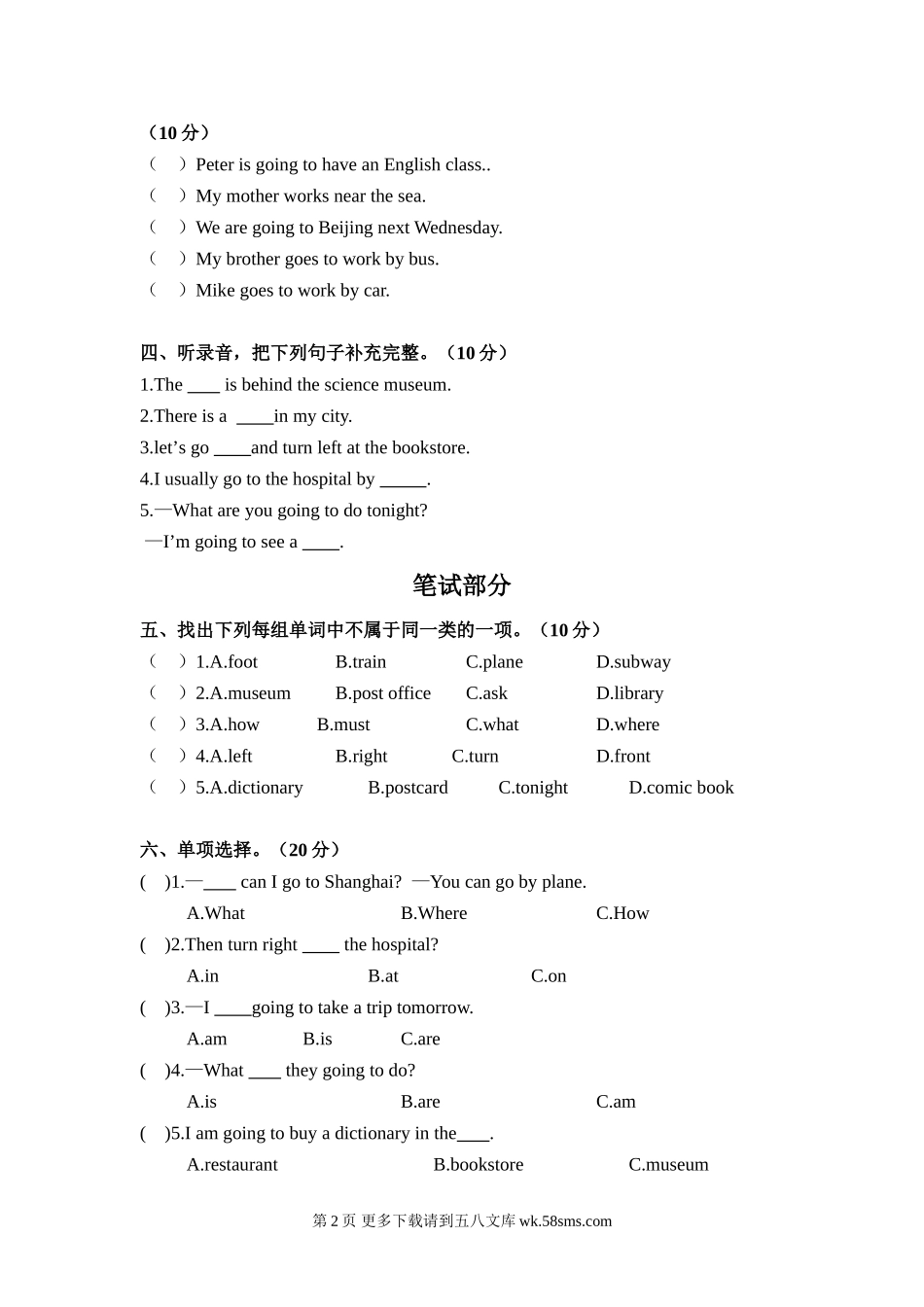 （10 分）
（ ）Peter is going to have an English class..
（ ）My mother works near the sea.
（ ）We are going to Beijing next Wednesday.
（ ）My brother goes to work by bus.
（ ）Mike goes to work by car.

四、听录音，把下列句子补充完整。（10 分）
1.The ____ is behind the science museum.
2.There is a ____in my city.
3.let’s go ____and turn left at the bookstore.
4.I usually go to the hospital by _____.
5.—What are you going to do tonight?
—I’m going to see a ____.

笔试部分

五、找出下列每组单词中不属于同一类的一项。（10 分）
（ ）1.A.foot B.train C.plane D.subway
（ ）2.A.museum B.post office C.ask D.library
（ ）3.A.how B.must C.what D.where
（ ）4.A.left B.right C.turn D.front
（ ）5.A.dictionary B.postcard C.tonight D.comic book

六、单项选择。（20 分）
( )1.—____ can I go to Shanghai? —You can go by plane.
A.What B.Where C.How
( )2.Then turn right ____ the hospital?
A.in B.at C.on
( )3.—I ____going to take a trip tomorrow.
A.am B.is C.are
( )4.—What ____ they going to do?
A.is B.are C.am
( )5.I am going to buy a dictionary in the____.
A.restaurant B.bookstore C.museum

第 2 页 更多下载请到五八文库 wk.58sms.com